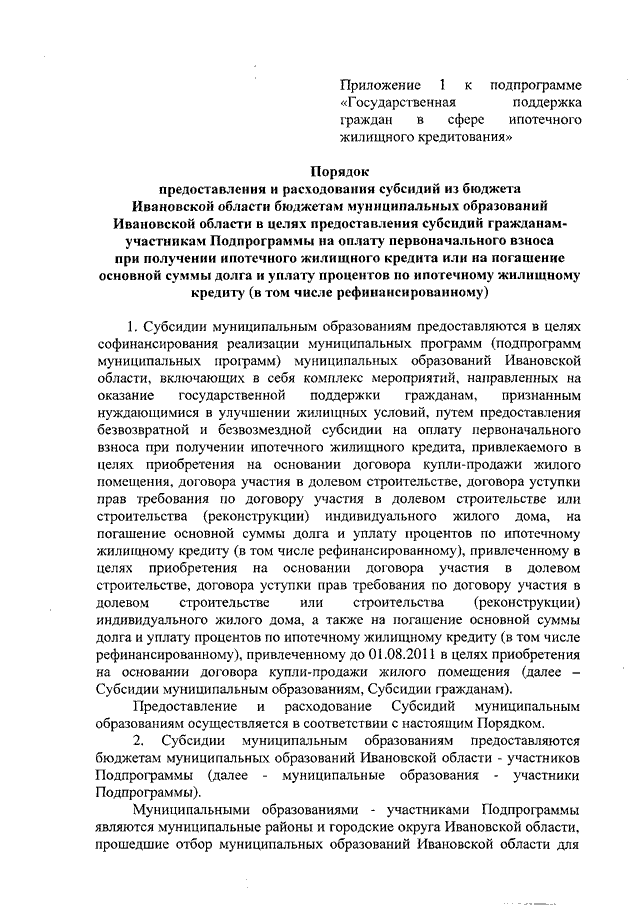 Приложение 1 к подпрограмме «Государственная поддержка граждан в сфере ипотечного жилищного кредитования»

Порядок
предоставления и расходования субсидий из бюджета Ивановской области бюджетам муниципальных образований Ивановской области в целях предоставления субсидий гражданам-участникам Подпрограммы на оплату первоначального взноса при получении ипотечного жилищного кредита или на погашение основной суммы долга и уплату процентов по ипотечному жилищному кредиту (в том числе рефинансированному)

1. Субсидии муниципальным образованиям предоставляются в целях софинансирования реализации муниципальных программ (подпрограмм муниципальных программ) муниципальных образований Ивановской области, включающих в себя комплекс мероприятий, направленных на оказание государственной поддержки гражданам, признанным нуждающимися в улучшении жилищных условий, путем предоставления безвозвратной и безвозмездной субсидии на оплату первоначального взноса при получении ипотечного жилищного кредита, привлекаемого в целях приобретения на основании договора купли-продажи жилого помещения, договора участия в долевом строительстве, договора уступки прав требования по договору участия в долевом строительстве или строительства (реконструкции) индивидуального жилого дома, на погашение основной суммы долга и уплату процентов по ипотечному жилищному кредиту (в том числе рефинансированному), привлеченному в целях приобретения на основании договора участия в долевом строительстве, договора уступки прав требования по договору участия в долевом строительстве или строительства (реконструкции) индивидуального жилого дома, а также на погашение основной суммы долга и уплату процентов по ипотечному жилищному кредиту (в том числе рефинансированному), привлеченному до 01.08.2011 в целях приобретения на основании договора купли-продажи жилого помещения (далее – Субсидии муниципальным образованиям, Субсидии гражданам).

Предоставление и расходование Субсидий муниципальным образованиям осуществляется в соответствии с настоящим Порядком.

2. Субсидии муниципальным образованиям предоставляются бюджетам муниципальных образований Ивановской области - участников Подпрограммы (далее - муниципальные образования - участники Подпрограммы).

Муниципальными образованиями - участниками Подпрограммы являются муниципальные районы и городские округа Ивановской области, прошедшие отбор муниципальных образований Ивановской области для